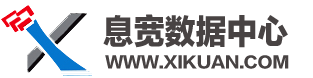 息宽数据中心
WWW.XIKUAN.COM